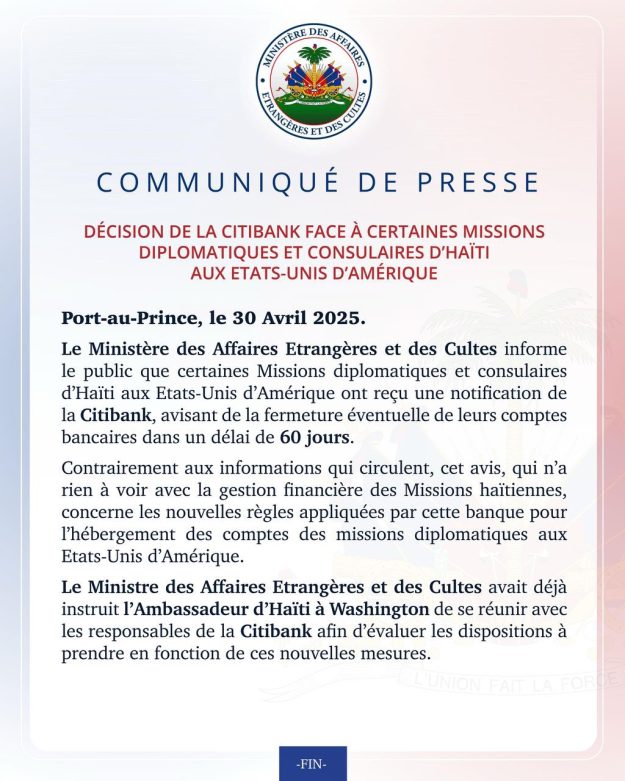 MINISTÈRE DES AFFAIRES ETRANGÈRES ET DES CULTES

COMMUNIQUÉ DE PRESSE

DÉCISION DE LA CITIBANK FACE À CERTAINES MISSIONS DIPLOMATIQUES ET CONSULAIRES D'HAÏTI AUX ETATS-UNIS D'AMÉRIQUE

Port-au-Prince, le 30 Avril 2025.

Le Ministère des Affaires Etrangères et des Cultes informe le public que certaines Missions diplomatiques et consulaires d'Haïti aux Etats-Unis d'Amérique ont reçu une notification de la Citibank, avisant de la fermeture éventuelle de leurs comptes bancaires dans un délai de 60 jours.

Contrairement aux informations qui circulent, cet avis, qui n'a rien à voir avec la gestion financière des Missions haïtiennes, concerne les nouvelles règles appliquées par cette banque pour l'hébergement des comptes des missions diplomatiques aux Etats-Unis d'Amérique.

Le Ministre des Affaires Etrangères et des Cultes avait déjà instruit l'Ambassadeur d'Haïti à Washington de se réunir avec les responsables de la Citibank afin d'évaluer les dispositions à prendre en fonction de ces nouvelles mesures.

L'UNION FAIT LA FORCE

-FIN-